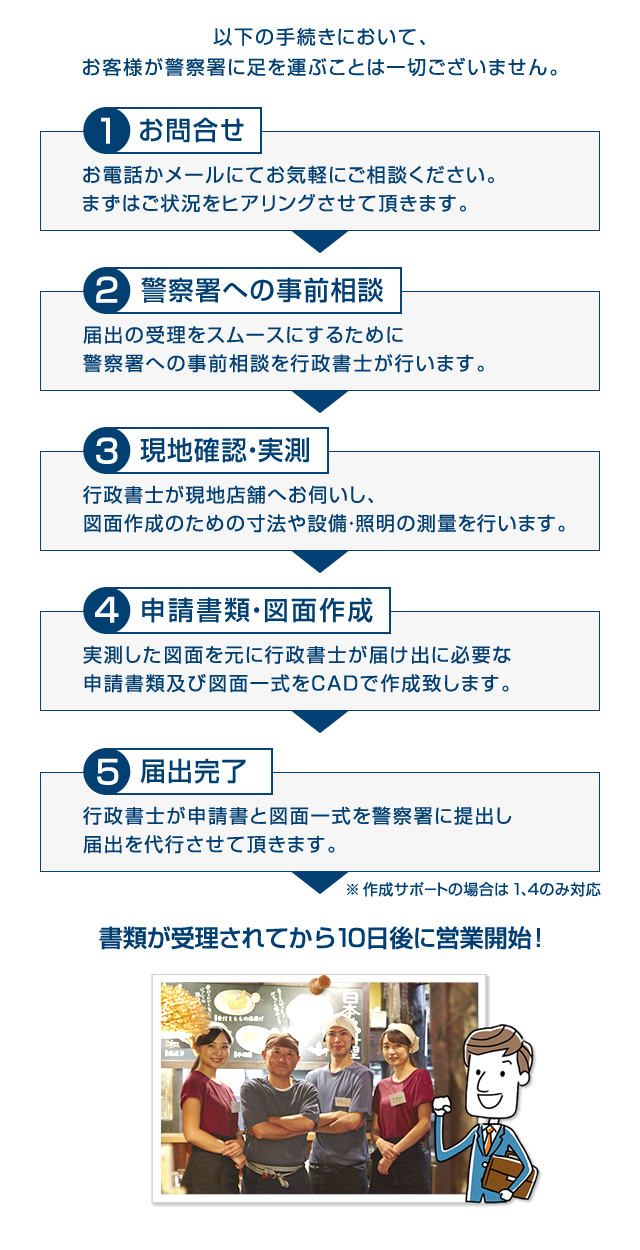 以下の手続きにおいて、
お客様が警察署に足を運ぶことは一切ございません。

1 お問合せ

お電話かメールにてお気軽にご相談ください。
まずはご状況をヒアリングさせて頂きます。

2 警察署への事前相談

届出の受理をスムースにするために
警察署への事前相談を行政書士が行います。

3 現地確認･実測

行政書士が現地店舗へお伺いし、
図面作成のための寸法や設備･照明の測量を行います。

4 申請書類･図面作成

実測した図面を元に行政書士が届け出に必要な
申請書類及び図面一式をCADで作成致します。

5 届出完了

行政書士が申請書と図面一式を警察署に提出し
届出を代行させて頂きます。

※ 作成サポートの場合は 1､4のみ対応

書類が受理されてから10日後に営業開始！